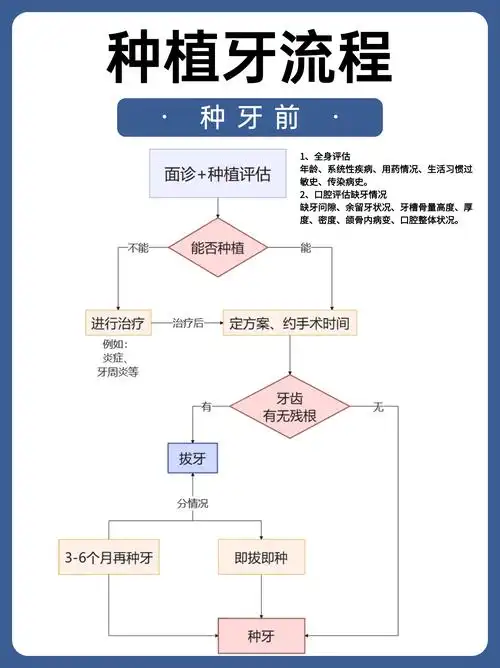 种植牙流程

· 种牙前 ·

面诊+种植评估

1、全身评估
年龄、系统性疾病、用药情况、生活习惯过敏史、传染病史。
2、口腔评估缺牙情况
缺牙间隙、余留牙状况、牙槽骨量高度、厚度、密度、颌骨内病变、口腔整体状况。

能否种植

不能

能

进行治疗

例如：
炎症、
牙周炎等

治疗后

定方案、约手术时间

牙齿
有无残根

有

无

拔牙

分情况

3-6个月再种牙

即拔即种

种牙